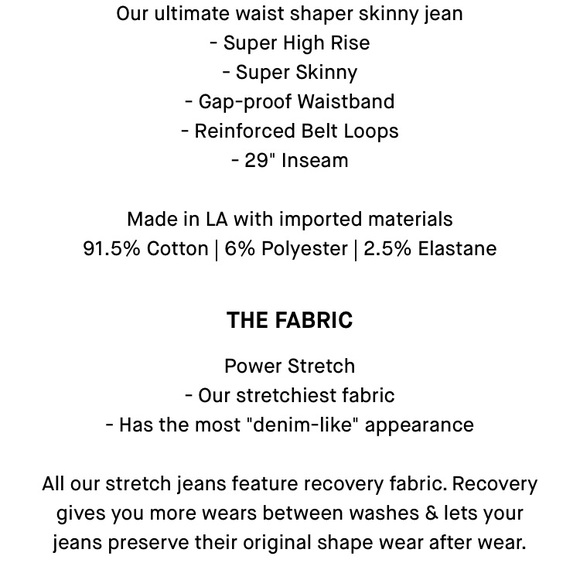 Our ultimate waist shaper skinny jean
- Super High Rise
- Super Skinny
- Gap-proof Waistband
- Reinforced Belt Loops
- 29" Inseam

Made in LA with imported materials
91.5% Cotton | 6% Polyester | 2.5% Elastane

THE FABRIC

Power Stretch
- Our stretchiest fabric
- Has the most "denim-like" appearance

All our stretch jeans feature recovery fabric. Recovery gives you more wears between washes & lets your jeans preserve their original shape wear after wear.